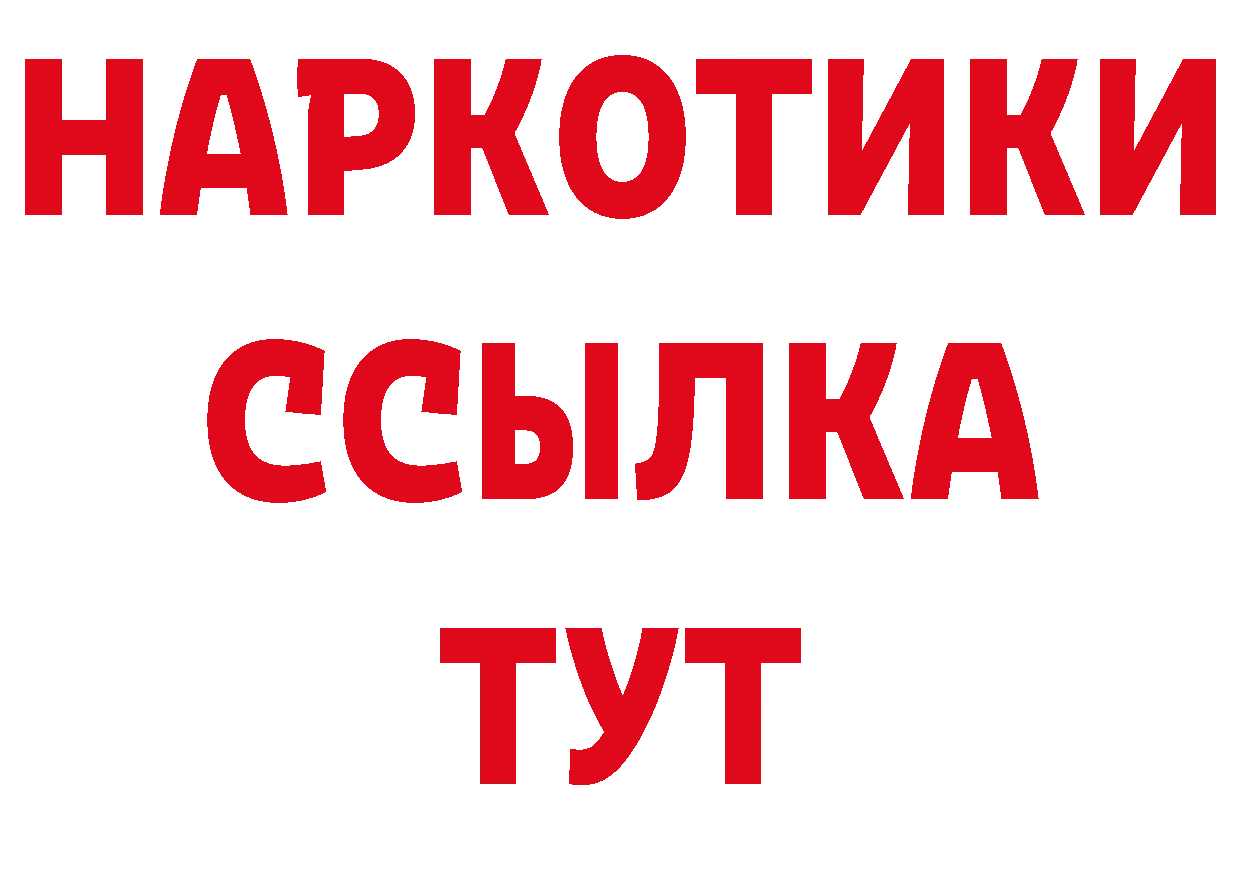 НАРКОТИКИ
ССЫЛКА
ТУТ